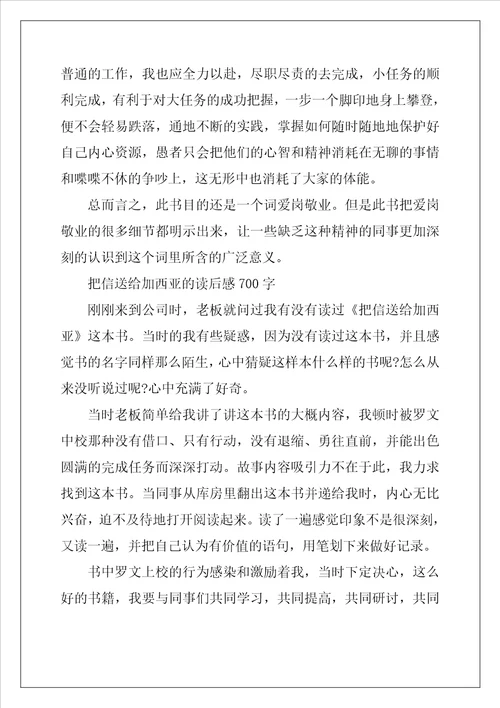 普通的工作，我也应全力以赴，尽职尽责的去完成，小任务的顺利完成，有利于对大任务的成功把握，一步一个脚印地身上攀登，便不会轻易跌落，通地不断的实践，掌握如何随时随地地保护好自己内心资源，愚者只会把他们的心智和精神消耗在无聊的事情和喋喋不休的争吵上，这无形中也消耗了大家的体能。

总而言之，此书目的还是一个词爱岗敬业。但是此书把爱岗敬业的很多细节都明示出来，让一些缺乏这种精神的同事更加深刻的认识到这个词里所含的广泛意义。

把信送给加西亚的读后感700字

刚刚来到公司时，老板就问过我有没有读过《把信送给加西亚》这本书。当时的我有些疑惑，因为没有读过这本书，并且感觉书的名字同样那么陌生，心中猜疑这样本什么样的书呢?怎么从来没听说过呢?心中充满了好奇。

当时老板简单给我讲了讲这本书的大概内容，我顿时被罗文中校那种没有借口、只有行动，没有退缩、勇往直前，并能出色圆满的完成任务而深深打动。故事内容吸引力不在于此，我力求找到这本书。当同事从库房里翻出这本书并递给我时，内心无比兴奋，迫不及待地打开阅读起来。读了一遍感觉印象不是很深刻，又读一遍，并把自己认为有价值的语句，用笔划下来做好记录。

书中罗文上校的行为感染和激励着我，当时下定决心，这么好的书籍，我要与同事们共同学习，共同提高，共同研讨，共同